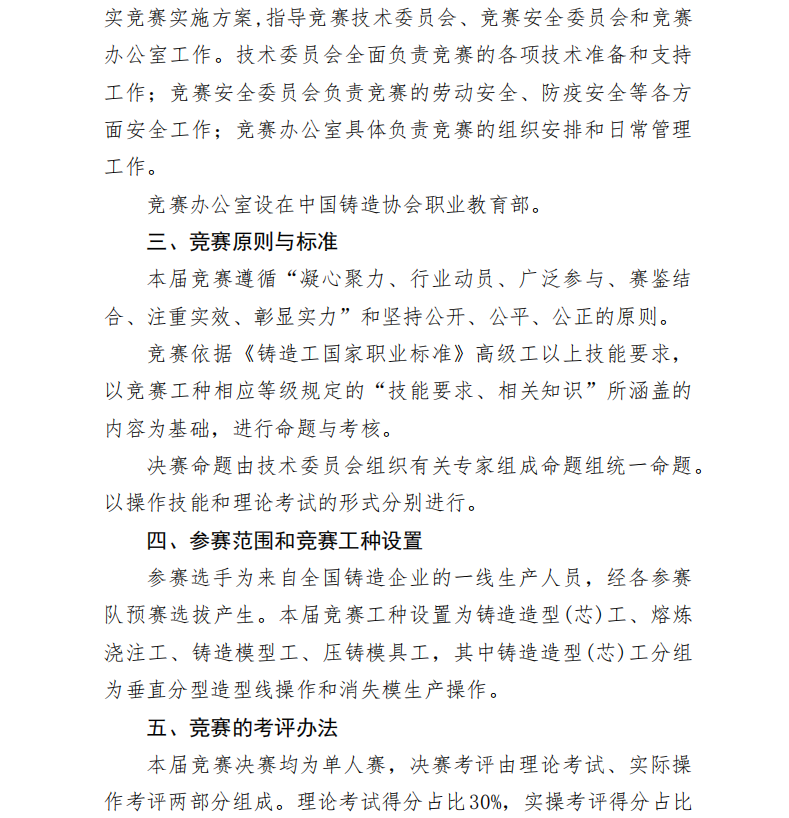 实竞赛实施方案，指导竞赛技术委员会、竞赛安全委员会和竞赛办公室工作。技术委员会全面负责竞赛的各项技术准备和支持工作；竞赛安全委员会负责竞赛的劳动安全、防疫安全等各方面安全工作；竞赛办公室具体负责竞赛的组织安排和日常管理工作。

竞赛办公室设在中国铸造协会职业教育部。

三、竞赛原则与标准

本届竞赛遵循“凝心聚力、行业动员、广泛参与、赛鉴结合、注重实效、彰显实力”和坚持公开、公平、公正的原则。

竞赛依据《铸造工国家职业标准》高级工以上技能要求，以竞赛工种相应等级规定的“技能要求、相关知识”所涵盖的内容为基础，进行命题与考核。

决赛命题由技术委员会组织有关专家组成命题组统一命题。以操作技能和理论考试的形式分别进行。

四、参赛范围和竞赛工种设置

参赛选手为来自全国铸造企业的一线生产人员，经各参赛队预赛选拔产生。本届竞赛工种设置为铸造造型(芯)工、熔炼浇注工、铸造模型工、压铸模具工，其中铸造造型(芯)工分组为垂直分型造型线操作和消失模生产操作。

五、竞赛的考评办法

本届竞赛决赛均为单人赛，决赛考评由理论考试、实际操作考评两部分组成。理论考试得分占比30%，实操考评得分占比